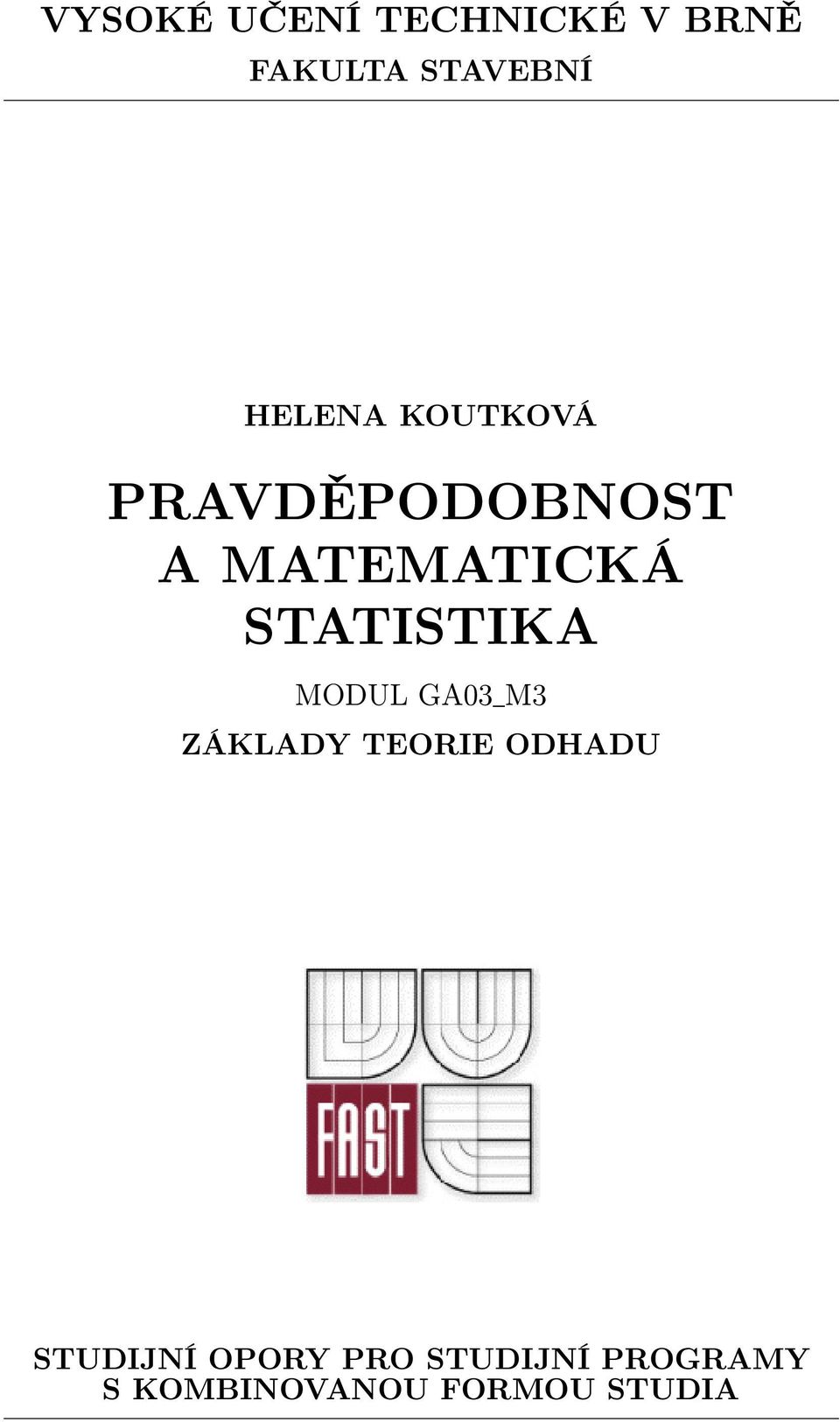 VYSOKÉ UČENÍ TECHNICKÉ V BRNĚ
FAKULTA STAVEBNÍ

HELENA KOUTKOVÁ

PRAVDĚPODOBNOST A MATEMATICKÁ STATISTIKA

MODUL GA03_M3

ZÁKLADY TEORIE ODHADU

FAST

STUDIJNÍ OPORY PRO STUDIJNÍ PROGRAMY S KOMBINOVANOU FORMOU STUDIA